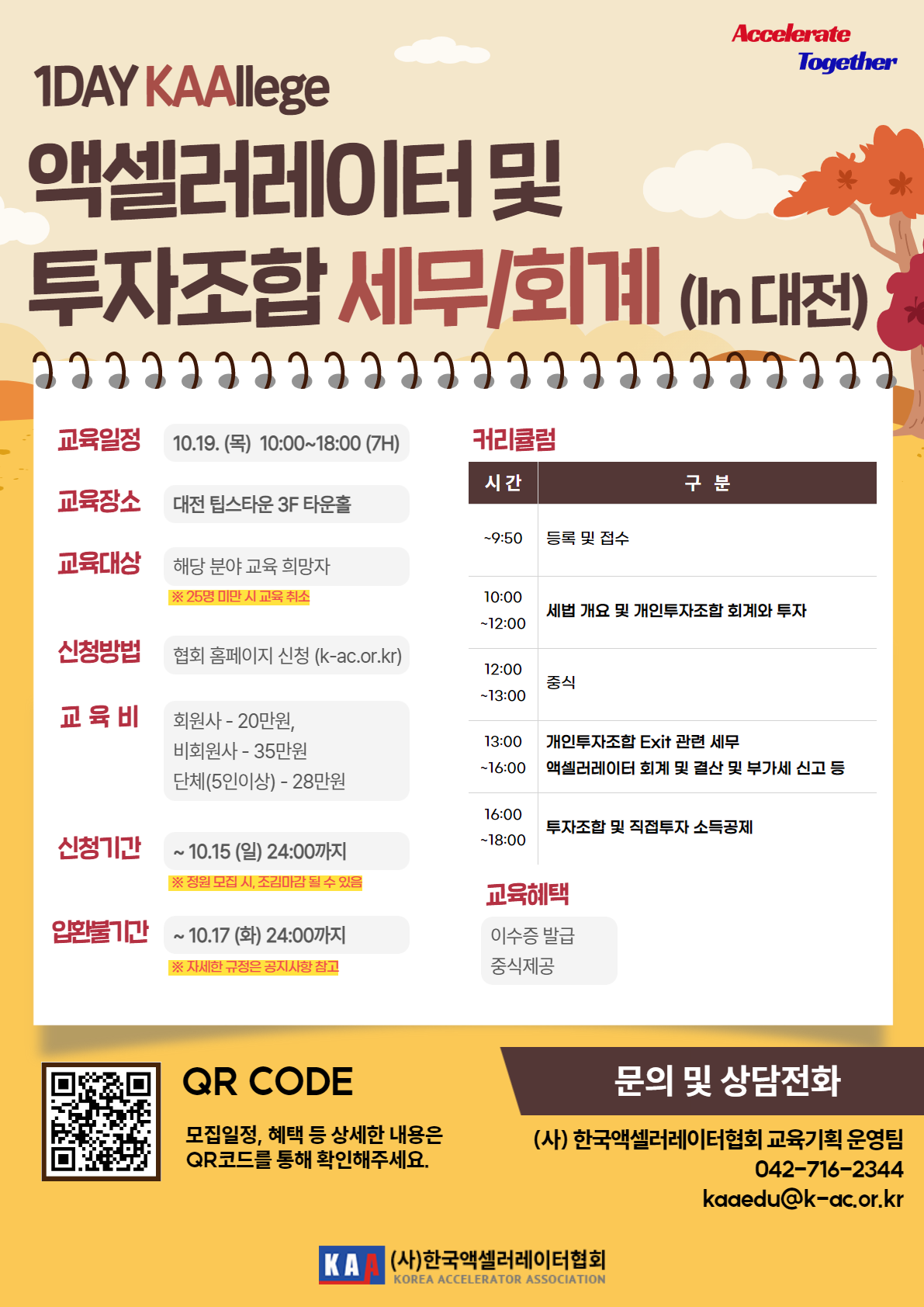 Accelerate
Together

1DAY KAAllege

액셀러레이터 및

투자조합 세무/회계 (In 대전)

교육일정
10.19. (목) 10:00~18:00 (7H)

교육장소
대전 팁스타운 3F 타운홀

교육대상
해당 분야 교육 희망자
※ 25명 미만 시 교육 취소

신청방법
협회 홈페이지 신청 (k-ac.or.kr)

교 육 비
회원사 - 20만원,
비회원사 - 35만원
단체(5인이상) - 28만원

신청기간
~ 10.15 (일) 24:00까지
※ 정원 모집 시, 조김마감 될 수 있음

입환불기간
~ 10.17 (화) 24:00까지
※ 자세한 규정은 공지사항 참고

커리큘럼

| 시 간 | 구 분 |
|---|---|
| ~9:50 | 등록 및 접수 |
| 10:00 ~12:00 | 세법 개요 및 개인투자조합 회계와 투자 |
| 12:00 ~13:00 | 중식 |
| 13:00 ~16:00 | 개인투자조합 Exit 관련 세무 액셀러레이터 회계 및 결산 및 부가세 신고 등 |
| 16:00 ~18:00 | 투자조합 및 직접투자 소득공제 |

교육혜택
이수증 발급
중식제공

QR CODE
모집일정, 혜택 등 상세한 내용은
QR코드를 통해 확인해주세요.

문의 및 상담전화
(사) 한국액셀러레이터협회 교육기획 운영팀
042-716-2344
kaaedu@k-ac.or.kr

KAA (사)한국액셀러레이터협회
KOREA ACCELERATOR ASSOCIATION